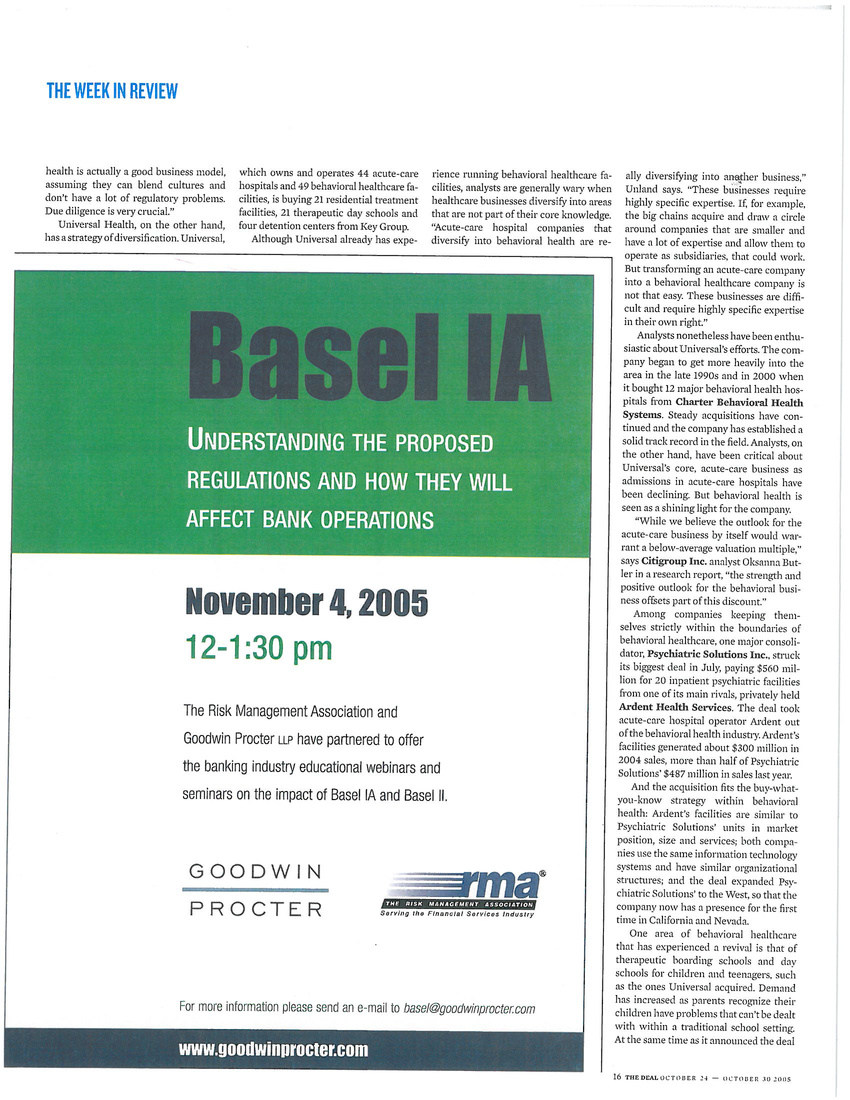 THE WEEK IN REVIEW

health is actually a good business model, assuming they can blend cultures and don't have a lot of regulatory problems. Due diligence is very crucial."

Universal Health, on the other hand, has a strategy of diversification. Universal, which owns and operates 44 acute-care hospitals and 49 behavioral healthcare facilities, is buying 21 residential treatment facilities, 21 therapeutic day schools and four detention centers from Key Group.

Although Universal already has experience running behavioral healthcare facilities, analysts are generally wary when healthcare businesses diversify into areas that are not part of their core knowledge. "Acute-care hospital companies that diversify into behavioral health are really diversifying into another business," Unland says. "These businesses require highly specific expertise. If, for example, the big chains acquire and draw a circle around companies that are smaller and have a lot of expertise and allow them to operate as subsidiaries, that could work. But transforming an acute-care company into a behavioral healthcare company is not that easy. These businesses are difficult and require highly specific expertise in their own right."

Analysts nonetheless have been enthusiastic about Universal's efforts. The company began to get more heavily into the area in the late 1990s and in 2000 when it bought 12 major behavioral health hospitals from Charter Behavioral Health Systems. Steady acquisitions have continued and the company has established a solid track record in the field. Analysts, on the other hand, have been critical about Universal's core, acute-care business as admissions in acute-care hospitals have been declining. But behavioral health is seen as a shining light for the company.

"While we believe the outlook for the acute-care business by itself would warrant a below-average valuation multiple," says Citigroup Inc. analyst Oksanna Butler in a research report, "the strength and positive outlook for the behavioral business offsets part of this discount."

Among companies keeping themselves strictly within the boundaries of behavioral healthcare, one major consolidator, Psychiatric Solutions Inc., struck its biggest deal in July, paying $560 million for 20 inpatient psychiatric facilities from one of its main rivals, privately held Ardent Health Services. The deal took acute-care hospital operator Ardent out of the behavioral health industry. Ardent's facilities generated about $300 million in 2004 sales, more than half of Psychiatric Solutions' $487 million in sales last year.

And the acquisition fits the buy-what-you-know strategy within behavioral health: Ardent's facilities are similar to Psychiatric Solutions' units in market position, size and services; both companies use the same information technology systems and have similar organizational structures; and the deal expanded Psychiatric Solutions' to the West, so that the company now has a presence for the first time in California and Nevada.

One area of behavioral healthcare that has experienced a revival is that of therapeutic boarding schools and day schools for children and teenagers, such as the ones Universal acquired. Demand has increased as parents recognize their children have problems that can't be dealt with within a traditional school setting. At the same time as it announced the deal

Basel IA

UNDERSTANDING THE PROPOSED REGULATIONS AND HOW THEY WILL AFFECT BANK OPERATIONS

November 4, 2005
12-1:30 pm

The Risk Management Association and Goodwin Procter LLP have partnered to offer the banking industry educational webinars and seminars on the impact of Basel IA and Basel II.

GOODWIN
PROCTER

rma®
THE RISK MANAGEMENT ASSOCIATION
Serving the Financial Services Industry

For more information please send an e-mail to basel@goodwinprocter.com

www.goodwinprocter.com

16 THE DEAL OCTOBER 24 — OCTOBER 30 2005